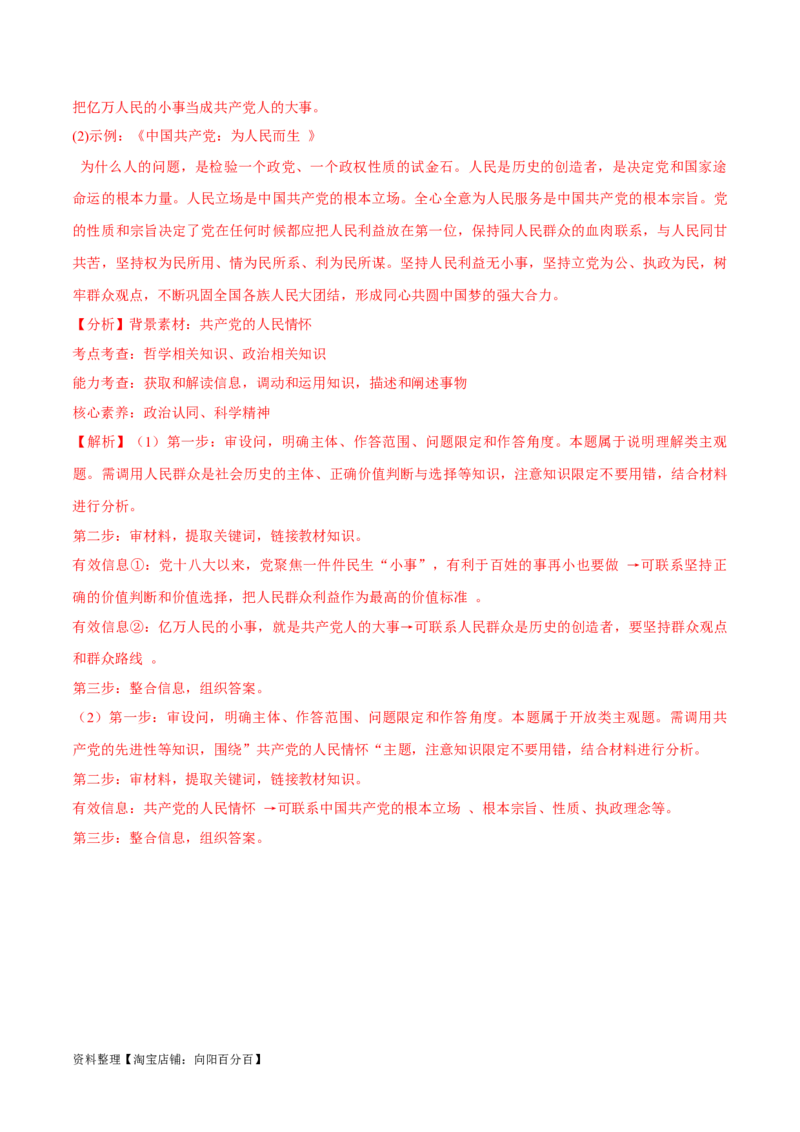 把亿万人民的小事当成共产党人的大事。
(2)示例：《中国共产党：为人民而生 》

为什么人的问题，是检验一个政党、一个政权性质的试金石。人民是历史的创造者，是决定党和国家途命运的根本力量。人民立场是中国共产党的根本立场。全心全意为人民服务是中国共产党的根本宗旨。党的性质和宗旨决定了党在任何时候都应把人民利益放在第一位，保持同人民群众的血肉联系，与人民同甘共苦，坚持权为民所用、情为民所系、利为民所谋。坚持人民利益无小事，坚持立党为公、执政为民，树牢群众观点，不断巩固全国各族人民大团结，形成同心共圆中国梦的强大合力。

【分析】背景素材：共产党的人民情怀
考点考查：哲学相关知识、政治相关知识
能力考查：获取和解读信息，调动和运用知识，描述和阐述事物
核心素养：政治认同、科学精神

【解析】（1）第一步：审设问，明确主体、作答范围、问题限定和作答角度。本题属于说明理解类主观题。需调用人民群众是社会历史的主体、正确价值判断与选择等知识，注意知识限定不要用错，结合材料进行分析。
第二步：审材料，提取关键词，链接教材知识。
有效信息①：党十八大以来，党聚焦一件件民生“小事”，有利于百姓的事再小也要做 →可联系坚持正确的价值判断和价值选择，把人民群众利益作为最高的价值标准 。
有效信息②：亿万人民的小事，就是共产党人的大事→可联系人民群众是历史的创造者，要坚持群众观点和群众路线 。
第三步：整合信息，组织答案。
（2）第一步：审设问，明确主体、作答范围、问题限定和作答角度。本题属于开放类主观题。需调用共产党的先进性等知识，围绕”共产党的人民情怀“主题，注意知识限定不要用错，结合材料进行分析。
第二步：审材料，提取关键词，链接教材知识。
有效信息：共产党的人民情怀 →可联系中国共产党的根本立场 、根本宗旨、性质、执政理念等。
第三步：整合信息，组织答案。

资料整理【淘宝店铺：向阳百分百】